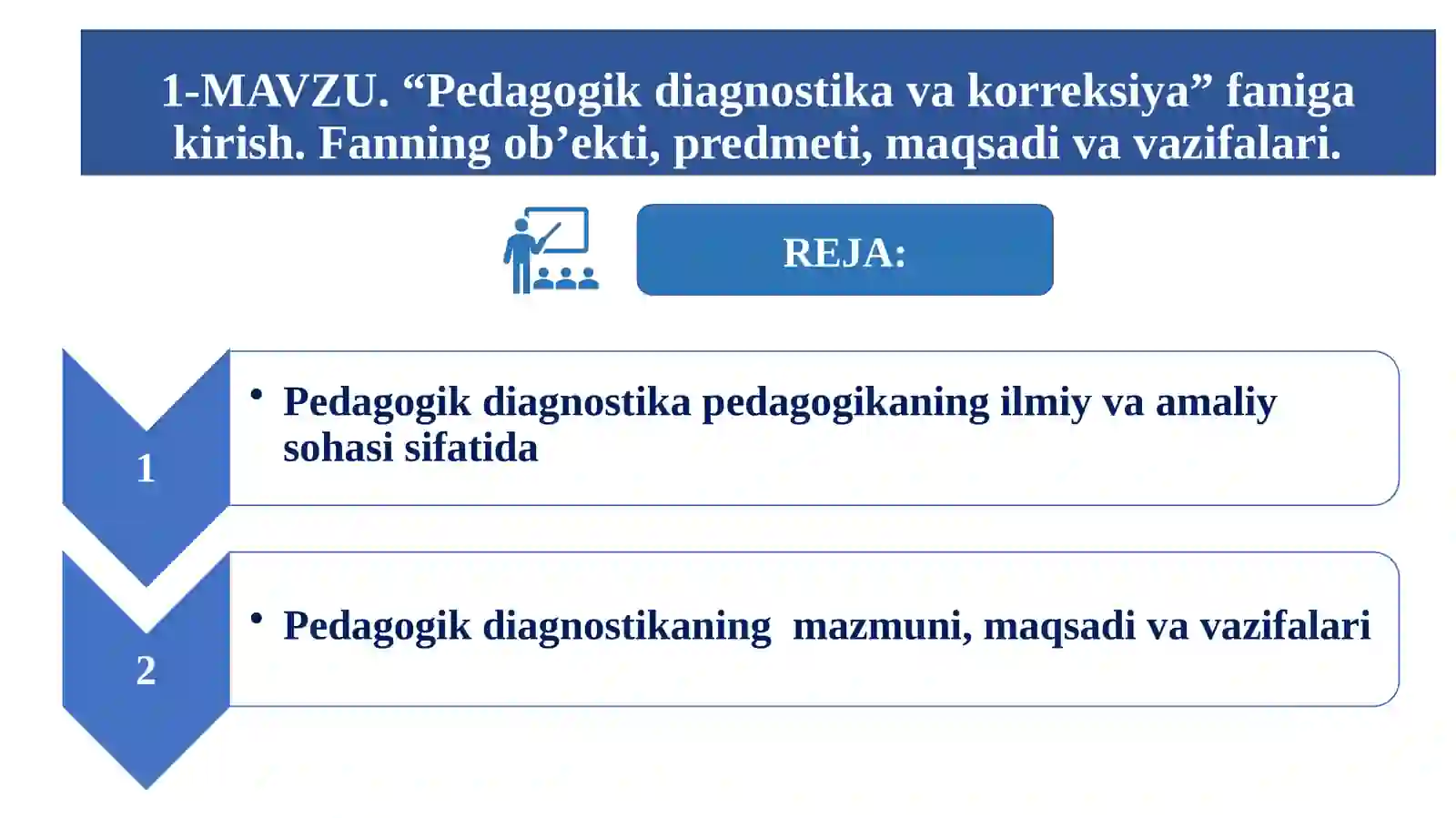 1-MAVZU. “Pedagogik diagnostika va korreksiya” faniga kirish. Fanning ob’ekti, predmeti, maqsadi va vazifalari.

REJA:

1

• Pedagogik diagnostika pedagogikaning ilmiy va amaliy sohasi sifatida

2

• Pedagogik diagnostikaning mazmuni, maqsadi va vazifalari